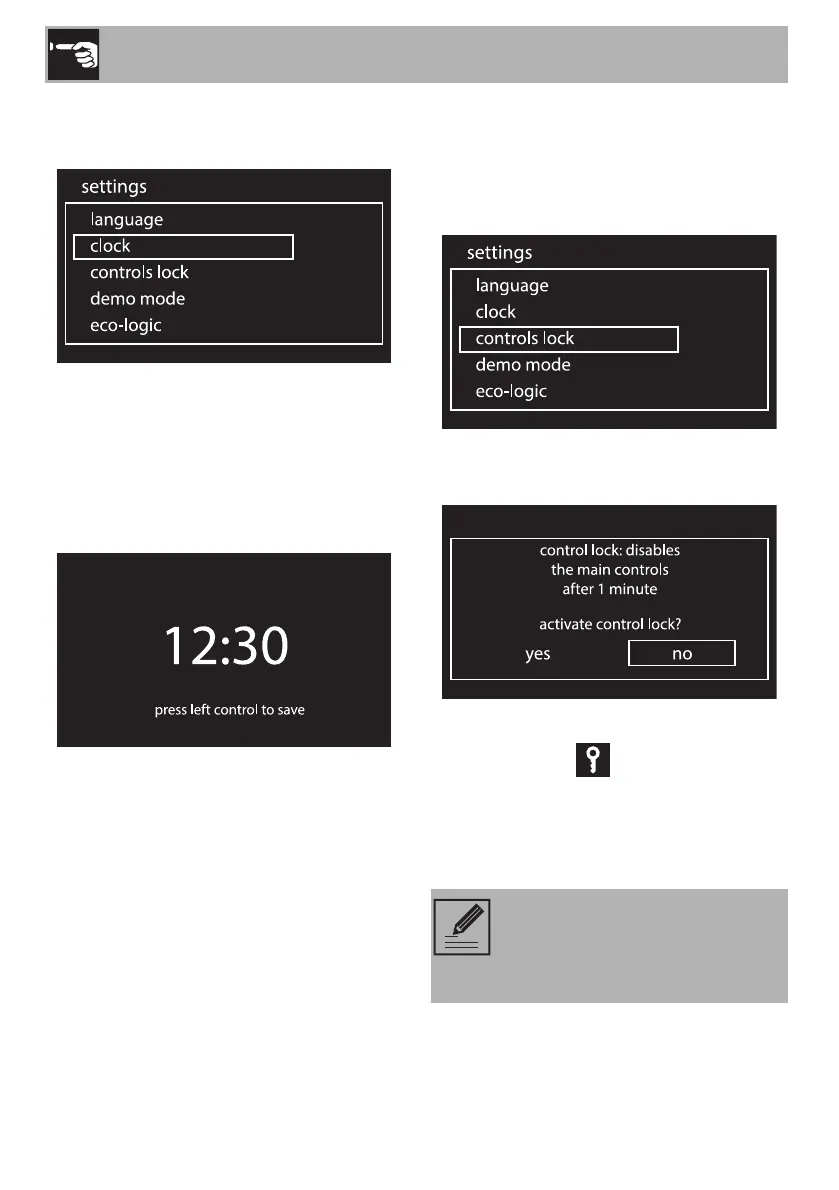 settings

language

clock

controls lock

demo mode

eco-logic

12:30

press left control to save

settings

language

clock

controls lock

demo mode

eco-logic

control lock: disables the main controls after 1 minute

activate control lock?

yes

no